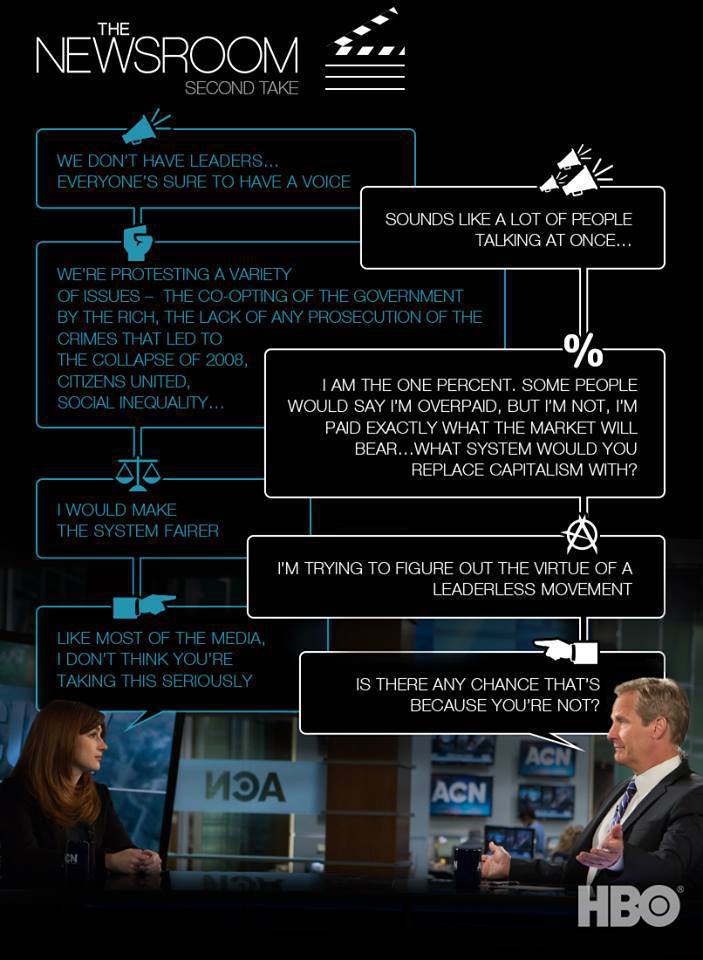 THE NEWSROOM
SECOND TAKE

WE DON'T HAVE LEADERS... EVERYONE'S SURE TO HAVE A VOICE

SOUNDS LIKE A LOT OF PEOPLE TALKING AT ONCE...

WE'RE PROTESTING A VARIETY OF ISSUES – THE CO-OPTING OF THE GOVERNMENT BY THE RICH, THE LACK OF ANY PROSECUTION OF THE CRIMES THAT LED TO THE COLLAPSE OF 2008, CITIZENS UNITED, SOCIAL INEQUALITY...

%

I AM THE ONE PERCENT. SOME PEOPLE WOULD SAY I'M OVERPAID, BUT I'M NOT, I'M PAID EXACTLY WHAT THE MARKET WILL BEAR...WHAT SYSTEM WOULD YOU REPLACE CAPITALISM WITH?

I WOULD MAKE THE SYSTEM FAIRER

I'M TRYING TO FIGURE OUT THE VIRTUE OF A LEADERLESS MOVEMENT

LIKE MOST OF THE MEDIA, I DON'T THINK YOU'RE TAKING THIS SERIOUSLY

IS THERE ANY CHANCE THAT'S BECAUSE YOU'RE NOT?

ACN

ACN

ACN

HBO